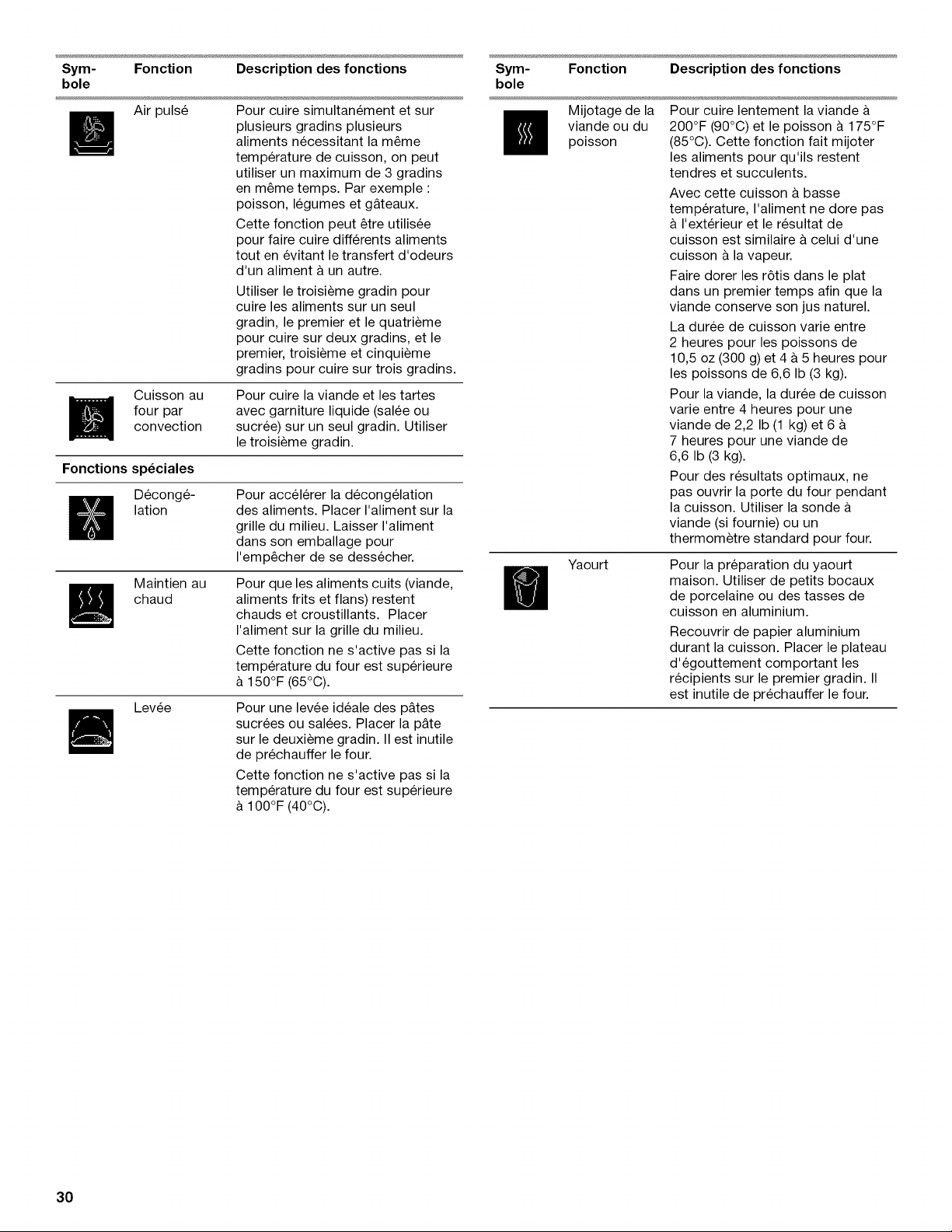 | Symbole | Fonction | Description des fonctions |
|---|---|---|
|  | Air pulsé | Pour cuire simultanément et sur plusieurs gradins plusieurs aliments nécessitant la même température de cuisson, on peut utiliser un maximum de 3 gradins en même temps. Par exemple : poisson, légumes et gâteaux. Cette fonction peut être utilisée pour faire cuire différents aliments tout en évitant le transfert d'odeurs d'un aliment à un autre. Utiliser le troisième gradin pour cuire les aliments sur un seul gradin, le premier et le quatrième pour cuire sur deux gradins, et le premier, troisième et cinquième gradins pour cuire sur trois gradins. |
|  | Cuisson au four par convection | Pour cuire la viande et les tartes avec garniture liquide (salée ou sucrée) sur un seul gradin. Utiliser le troisième gradin. |
| Fonctions spéciales |  |  |
|  | Décongélation | Pour accélérer la décongélation des aliments. Placer l'aliment sur la grille du milieu. Laisser l'aliment dans son emballage pour l'empêcher de se dessécher. |
|  | Maintien au chaud | Pour que les aliments cuits (viande, aliments frits et flans) restent chauds et croustillants. Placer l'aliment sur la grille du milieu. Cette fonction ne s'active pas si la température du four est supérieure à 150°F (65°C). |
|  | Levée | Pour une levée idéale des pâtes sucrées ou salées. Placer la pâte sur le deuxième gradin. Il est inutile de préchauffer le four. Cette fonction ne s'active pas si la température du four est supérieure à 100°F (40°C). |

| Symbole | Fonction | Description des fonctions |
|---|---|---|
|  | Mijotage de la viande ou du poisson | Pour cuire lentement la viande à 200°F (90°C) et le poisson à 175°F (85°C). Cette fonction fait mijoter les aliments pour qu'ils restent tendres et succulents. Avec cette cuisson à basse température, l'aliment ne dore pas à l'extérieur et le résultat de cuisson est similaire à celui d'une cuisson à la vapeur. Faire dorer les rôtis dans le plat dans un premier temps afin que la viande conserve son jus naturel. La durée de cuisson varie entre 2 heures pour les poissons de 10,5 oz (300 g) et 4 à 5 heures pour les poissons de 6,6 lb (3 kg). Pour la viande, la durée de cuisson varie entre 4 heures pour une viande de 2,2 lb (1 kg) et 6 à 7 heures pour une viande de 6,6 lb (3 kg). Pour des résultats optimaux, ne pas ouvrir la porte du four pendant la cuisson. Utiliser la sonde à viande (si fournie) ou un thermomètre standard pour four. |
|  | Yaourt | Pour la préparation du yaourt maison. Utiliser de petits bocaux de porcelaine ou des tasses de cuisson en aluminium. Recouvrir de papier aluminium durant la cuisson. Placer le plateau d'égouttement comportant les récipients sur le premier gradin. Il est inutile de préchauffer le four. |

30